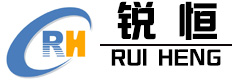 RH

锐恒

RUI HENG